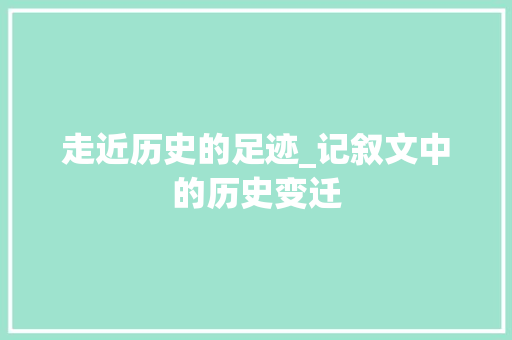 走近历史的足迹_记叙文中的历史变迁